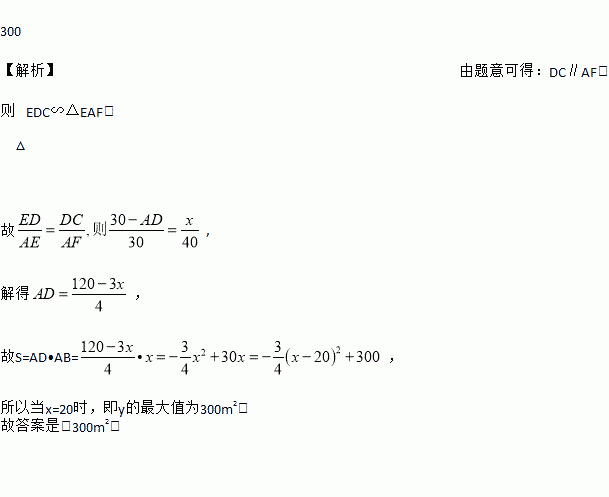 300

【解析】 由题意可得：DC∥AF□

则 EDC∽△EAF□

△

故$\frac{ED}{AE}=\frac{DC}{AF}$,则$\frac{30-AD}{30}=\frac{x}{40}$，

解得$AD=\frac{120-3x}{4}$，

故S=AD•AB=$\frac{120-3x}{4}\cdot x=-\frac{3}{4}x^2+30x=-\frac{3}{4}(x-20)^2+300$，

所以当x=20时，即y的最大值为300m²□
故答案是□300m²□